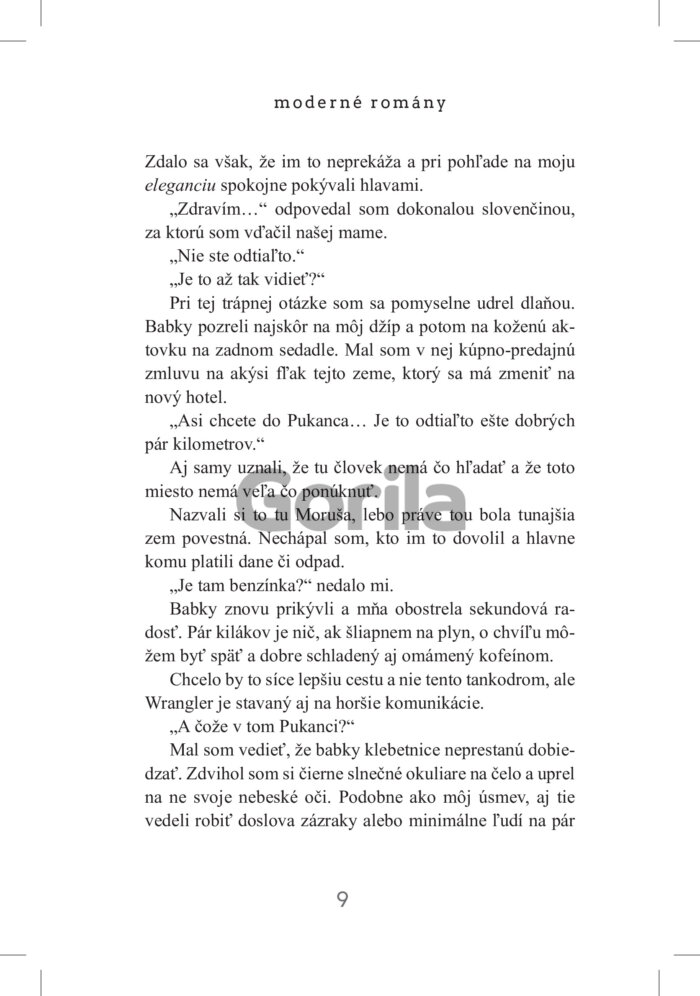 moderné romány

Zdalo sa však, že im to neprekáža a pri pohľade na moju eleganciu spokojne pokývali hlavami.

„Zdravím…“ odpovedal som dokonalou slovenčinou, za ktorú som vďačil našej mame.

„Nie ste odtiaľto.“

„Je to až tak vidieť?“

Pri tej trápnej otázke som sa pomyselne udrel dlaňou. Babky pozreli najskôr na môj džíp a potom na koženú aktovku na zadnom sedadle. Mal som v nej kúpno-predajnú zmluvu na akýsi fľak tejto zeme, ktorý sa má zmeniť na nový hotel.

„Asi chcete do Pukanca… Je to odtiaľto ešte dobrých pár kilometrov.“

Aj samy uznali, že tu človek nemá čo hľadať a že toto miesto nemá veľa čo ponúknuť.

Nazvali si to tu Moruša, lebo práve tou bola tunajšia zem povestná. Nechápal som, kto im to dovolil a hlavne komu platili dane či odpad.

„Je tam benzínka?“ nedalo mi.

Babky znovu prikývli a mňa obostrela sekundová radosť. Pár kilákov je nič, ak šliapnem na plyn, o chvíľu môžem byť späť a dobre schladený aj omámený kofeínom.

Chcelo by to síce lepšiu cestu a nie tento tankodrom, ale Wrangler je stavaný aj na horšie komunikácie.

„A čože v tom Pukanci?“

Mal som vedieť, že babky klebetnice neprestanú dobiedzať. Zdvihol som si čierne slnečné okuliare na čelo a uprel na ne svoje nebeské oči. Podobne ako môj úsmev, aj tie vedeli robiť doslova zázraky alebo minimálne ľudí na pár

Gorila

9